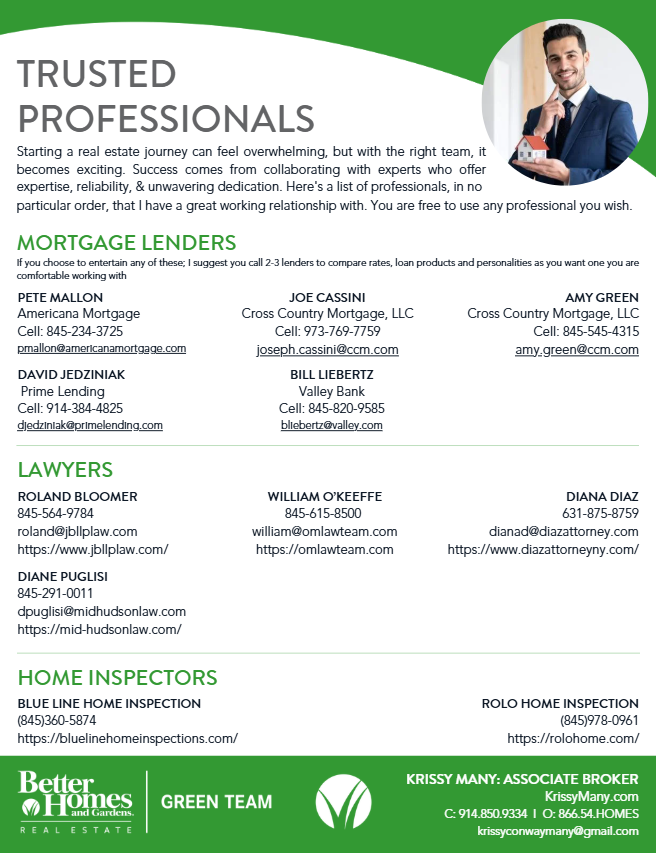 TRUSTED PROFESSIONALS

Starting a real estate journey can feel overwhelming, but with the right team, it becomes exciting. Success comes from collaborating with experts who offer expertise, reliability, & unwavering dedication. Here's a list of professionals, in no particular order, that I have a great working relationship with. You are free to use any professional you wish.

MORTGAGE LENDERS

If you choose to entertain any of these; I suggest you call 2-3 lenders to compare rates, loan products and personalities as you want one you are comfortable working with

PETE MALLON
Americana Mortgage
Cell: 845-234-3725
pmallon@americanamortgage.com

JOE CASSINI
Cross Country Mortgage, LLC
Cell: 973-769-7759
joseph.cassini@ccm.com

AMY GREEN
Cross Country Mortgage, LLC
Cell: 845-545-4315
amy.green@ccm.com

DAVID JEDZINIAK
Prime Lending
Cell: 914-384-4825
djedziniak@primelending.com

BILL LIEBERTZ
Valley Bank
Cell: 845-820-9585
bliebertz@valley.com

LAWYERS

ROLAND BLOOMER
845-564-9784
roland@jbllplaw.com
https://www.jbllplaw.com/

WILLIAM O'KEEFFE
845-615-8500
william@omlawteam.com
https://omlawteam.com

DIANA DIAZ
631-875-8759
dianad@diazattorney.com
https://www.diazattorneyny.com/

DIANE PUGLISI
845-291-0011
dpuglisi@midhudsonlaw.com
https://mid-hudsonlaw.com/

HOME INSPECTORS

BLUE LINE HOME INSPECTION
(845)360-5874
https://bluelinehomeinspections.com/

ROLO HOME INSPECTION
(845)978-0961
https://rolohome.com/

Better Homes and Gardens. REAL ESTATE

GREEN TEAM

KRISSY MANY: ASSOCIATE BROKER
KrissyMany.com
C: 914.850.9334 I O: 866.54.HOMES
krissyconwaymany@gmail.com